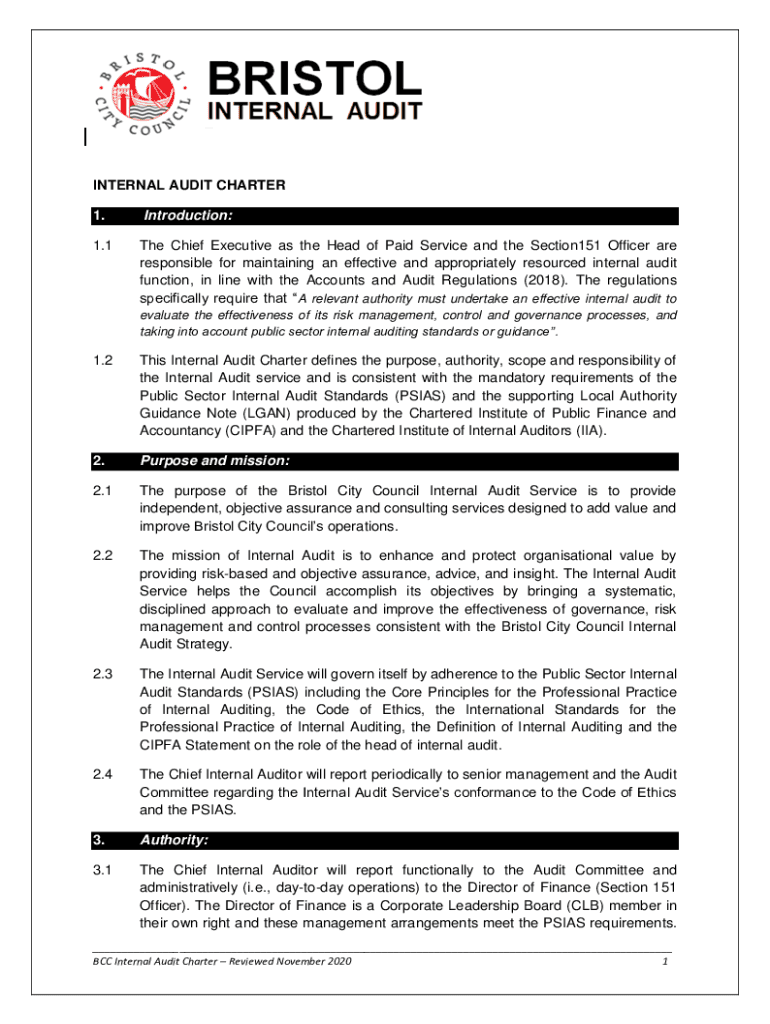 BRISTOL CITY COUNCIL

BRISTOL
INTERNAL AUDIT

INTERNAL AUDIT CHARTER

1. Introduction:

1.1 The Chief Executive as the Head of Paid Service and the Section151 Officer are responsible for maintaining an effective and appropriately resourced internal audit function, in line with the Accounts and Audit Regulations (2018). The regulations specifically require that "A relevant authority must undertake an effective internal audit to evaluate the effectiveness of its risk management, control and governance processes, and taking into account public sector internal auditing standards or guidance".

1.2 This Internal Audit Charter defines the purpose, authority, scope and responsibility of the Internal Audit service and is consistent with the mandatory requirements of the Public Sector Internal Audit Standards (PSIAS) and the supporting Local Authority Guidance Note (LGAN) produced by the Chartered Institute of Public Finance and Accountancy (CIPFA) and the Chartered Institute of Internal Auditors (IIA).

2. Purpose and mission:

2.1 The purpose of the Bristol City Council Internal Audit Service is to provide independent, objective assurance and consulting services designed to add value and improve Bristol City Council's operations.

2.2 The mission of Internal Audit is to enhance and protect organisational value by providing risk-based and objective assurance, advice, and insight. The Internal Audit Service helps the Council accomplish its objectives by bringing a systematic, disciplined approach to evaluate and improve the effectiveness of governance, risk management and control processes consistent with the Bristol City Council Internal Audit Strategy.

2.3 The Internal Audit Service will govern itself by adherence to the Public Sector Internal Audit Standards (PSIAS) including the Core Principles for the Professional Practice of Internal Auditing, the Code of Ethics, the International Standards for the Professional Practice of Internal Auditing, the Definition of Internal Auditing and the CIPFA Statement on the role of the head of internal audit.

2.4 The Chief Internal Auditor will report periodically to senior management and the Audit Committee regarding the Internal Audit Service's conformance to the Code of Ethics and the PSIAS.

3. Authority:

3.1 The Chief Internal Auditor will report functionally to the Audit Committee and administratively (i.e., day-to-day operations) to the Director of Finance (Section 151 Officer). The Director of Finance is a Corporate Leadership Board (CLB) member in their own right and these management arrangements meet the PSIAS requirements.

BCC Internal Audit Charter – Reviewed November 2020 1